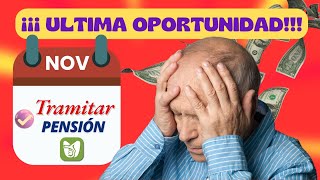 ¡¡¡ ULTIMA OPORTUNIDAD!!!

NOV

Tramitar
PENSIÓN